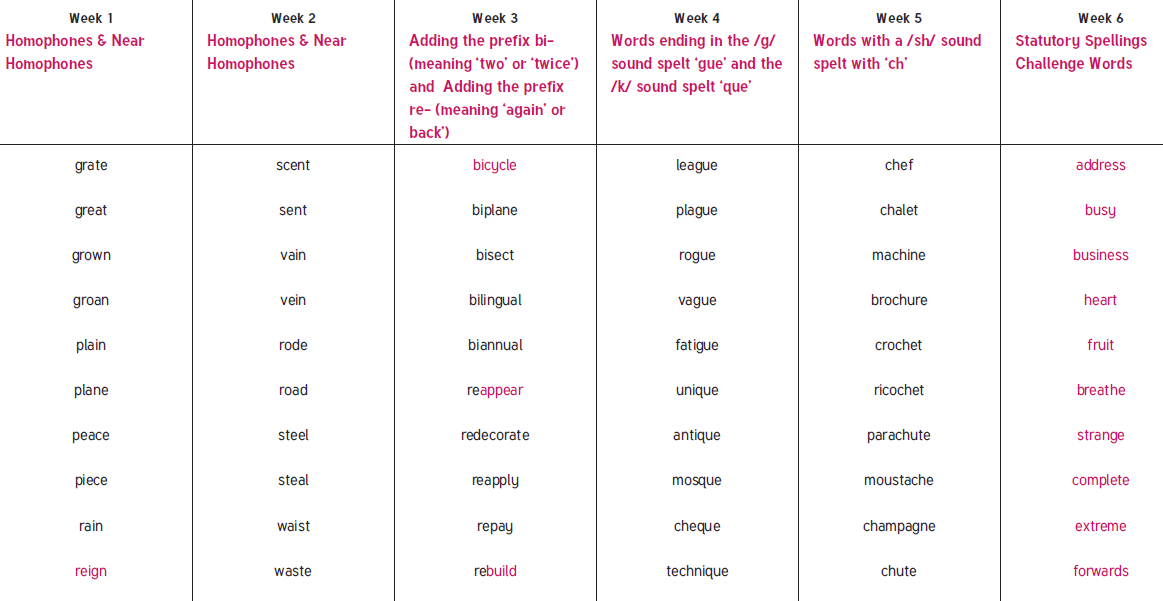 | Week 1 Homophones & Near Homophones | Week 2 Homophones & Near Homophones | Week 3 Adding the prefix bi- (meaning 'two' or 'twice') and Adding the prefix re- (meaning 'again' or back') | Week 4 Words ending in the /g/ sound spelt 'gue' and the /k/ sound spelt 'que' | Week 5 Words with a /sh/ sound spelt with 'ch' | Week 6 Statutory Spellings Challenge Words |
|---|---|---|---|---|---|
| grate | scent | bicycle | league | chef | address |
| great | sent | biplane | plague | chalet | busy |
| grown | vain | bisect | rogue | machine | business |
| groan | vein | bilingual | vague | brochure | heart |
| plain | rode | biannual | fatigue | crochet | fruit |
| plane | road | reappear | unique | ricochet | breathe |
| peace | steel | redecorate | antique | parachute | strange |
| piece | steal | reapply | mosque | moustache | complete |
| rain | waist | repay | cheque | champagne | extreme |
| reign | waste | rebuild | technique | chute | forwards |